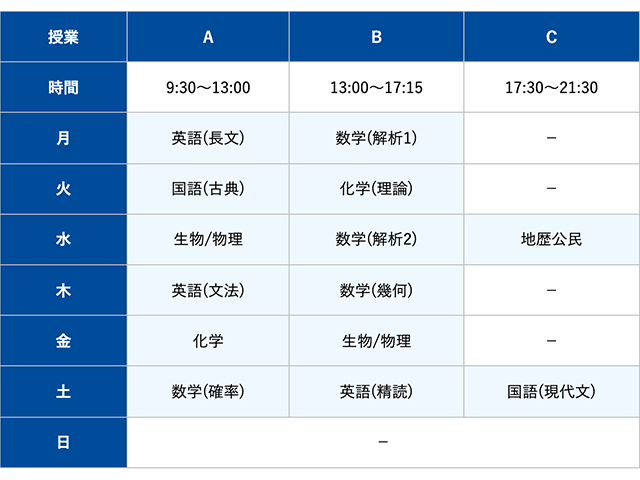 | 授業 | A | B | C |
|---|---|---|---|
| 時間 | 9:30〜13:00 | 13:00〜17:15 | 17:30〜21:30 |
| 月 | 英語(長文) | 数学(解析1) | − |
| 火 | 国語(古典) | 化学(理論) | − |
| 水 | 生物/物理 | 数学(解析2) | 地歴公民 |
| 木 | 英語(文法) | 数学(幾何) | − |
| 金 | 化学 | 生物/物理 | − |
| 土 | 数学(確率) | 英語(精読) | 国語(現代文) |
| 日 | − | | |